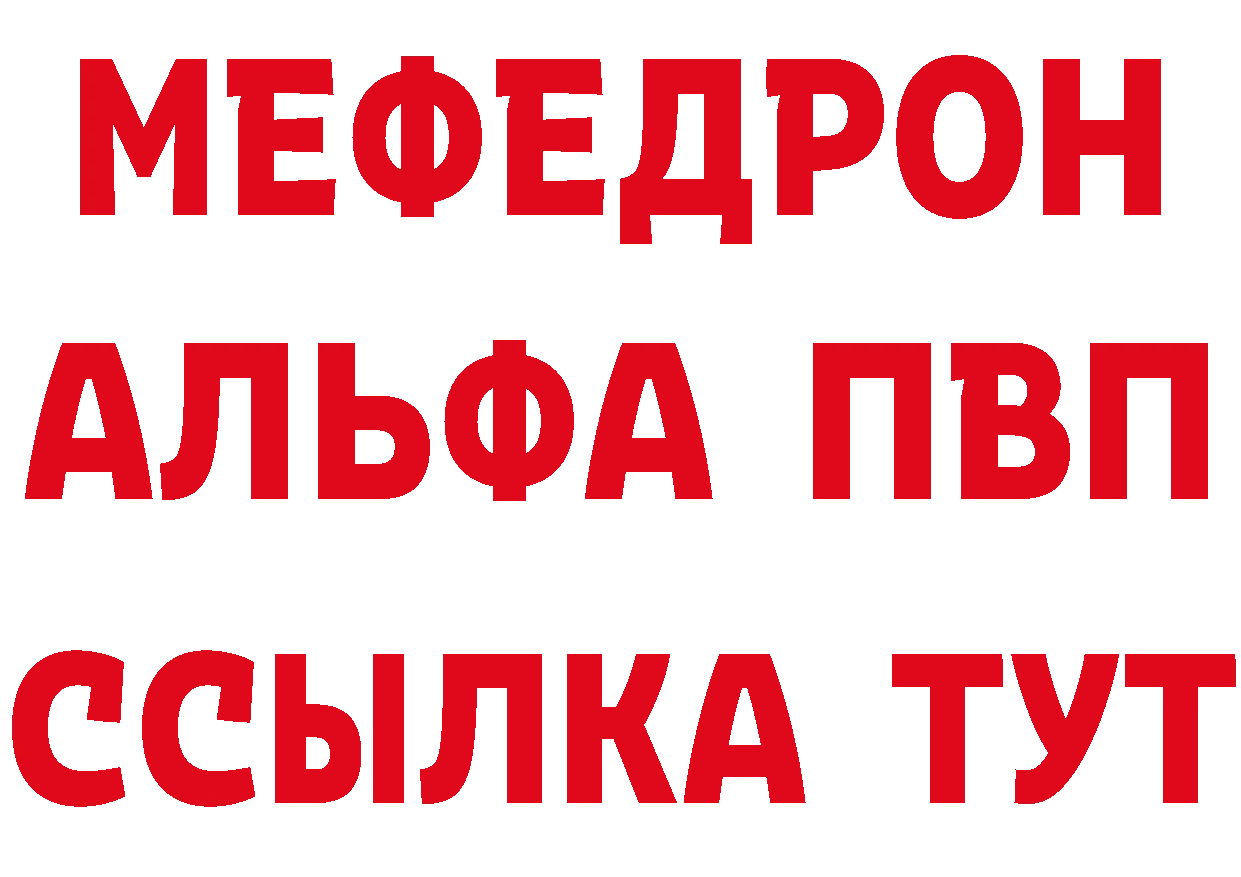 МЕФЕДРОН
АЛЬФА ПВП
ССЫЛКА ТУТ